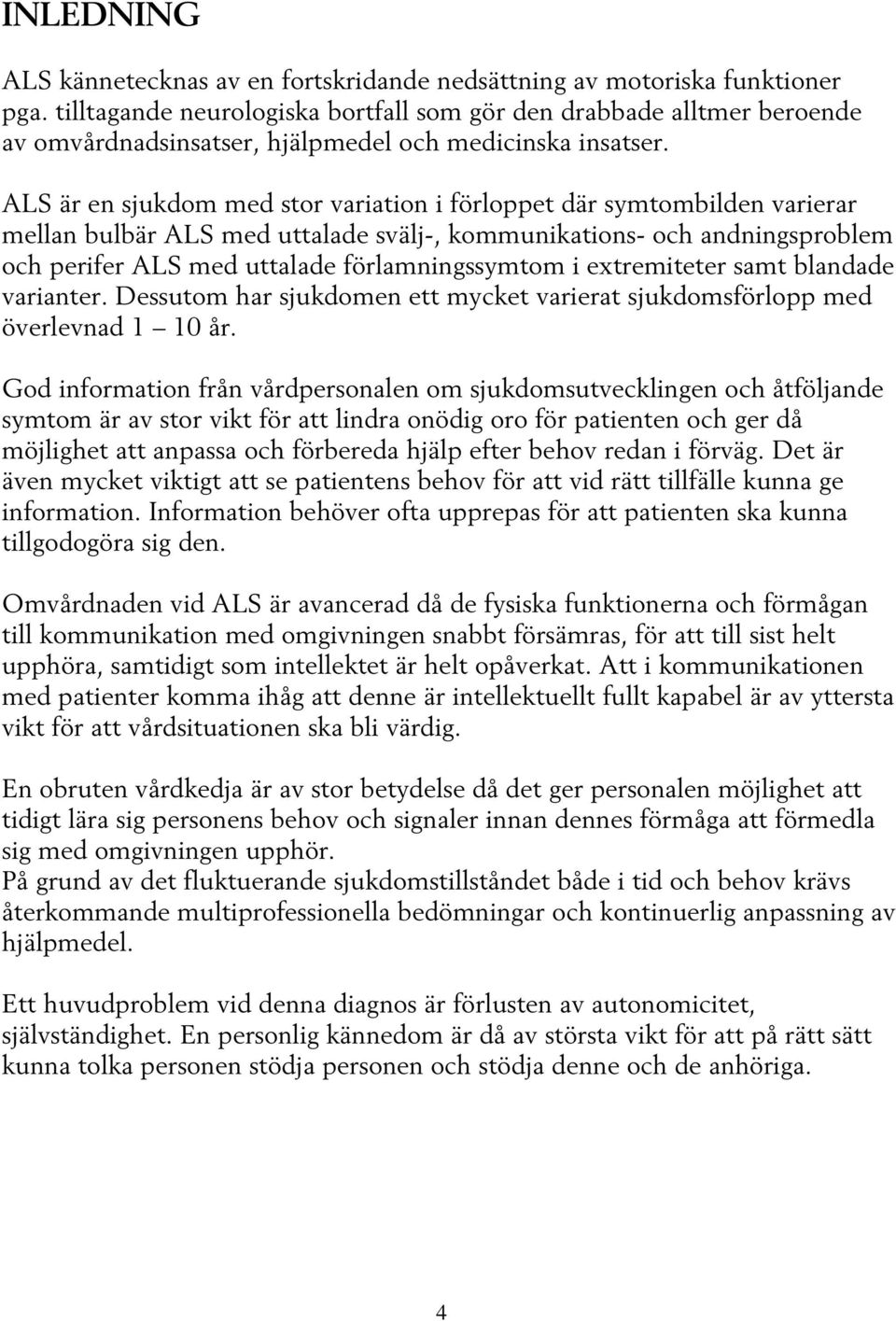 INLEDNING

ALS kännetecknas av en fortskridande nedsättning av motoriska funktioner pga. tilltagande neurologiska bortfall som gör den drabbade alltmer beroende av omvårdnadsinsatser, hjälpmedel och medicinska insatser.

ALS är en sjukdom med stor variation i förloppet där symtombilden varierar mellan bulbär ALS med uttalade svälj-, kommunikations- och andningsproblem och perifer ALS med uttalade förlamningssymtom i extremiteter samt blandade varianter. Dessutom har sjukdomen ett mycket varierat sjukdomsförlopp med överlevnad 1 – 10 år.

God information från vårdpersonalen om sjukdomsutvecklingen och åtföljande symtom är av stor vikt för att lindra onödig oro för patienten och ger då möjlighet att anpassa och förbereda hjälp efter behov redan i förväg. Det är även mycket viktigt att se patientens behov för att vid rätt tillfälle kunna ge information. Information behöver ofta upprepas för att patienten ska kunna tillgodogöra sig den.

Omvårdnaden vid ALS är avancerad då de fysiska funktionerna och förmågan till kommunikation med omgivningen snabbt försämras, för att till sist helt upphöra, samtidigt som intellektet är helt opåverkat. Att i kommunikationen med patienter komma ihåg att denne är intellektuellt fullt kapabel är av yttersta vikt för att vårdsituationen ska bli värdig.

En obruten vårdkedja är av stor betydelse då det ger personalen möjlighet att tidigt lära sig personens behov och signaler innan dennes förmåga att förmedla sig med omgivningen upphör.
På grund av det fluktuerande sjukdomstillståndet både i tid och behov krävs återkommande multiprofessionella bedömningar och kontinuerlig anpassning av hjälpmedel.

Ett huvudproblem vid denna diagnos är förlusten av autonomicitet, självständighet. En personlig kännedom är då av största vikt för att på rätt sätt kunna tolka personen stödja personen och stödja denne och de anhöriga.

4